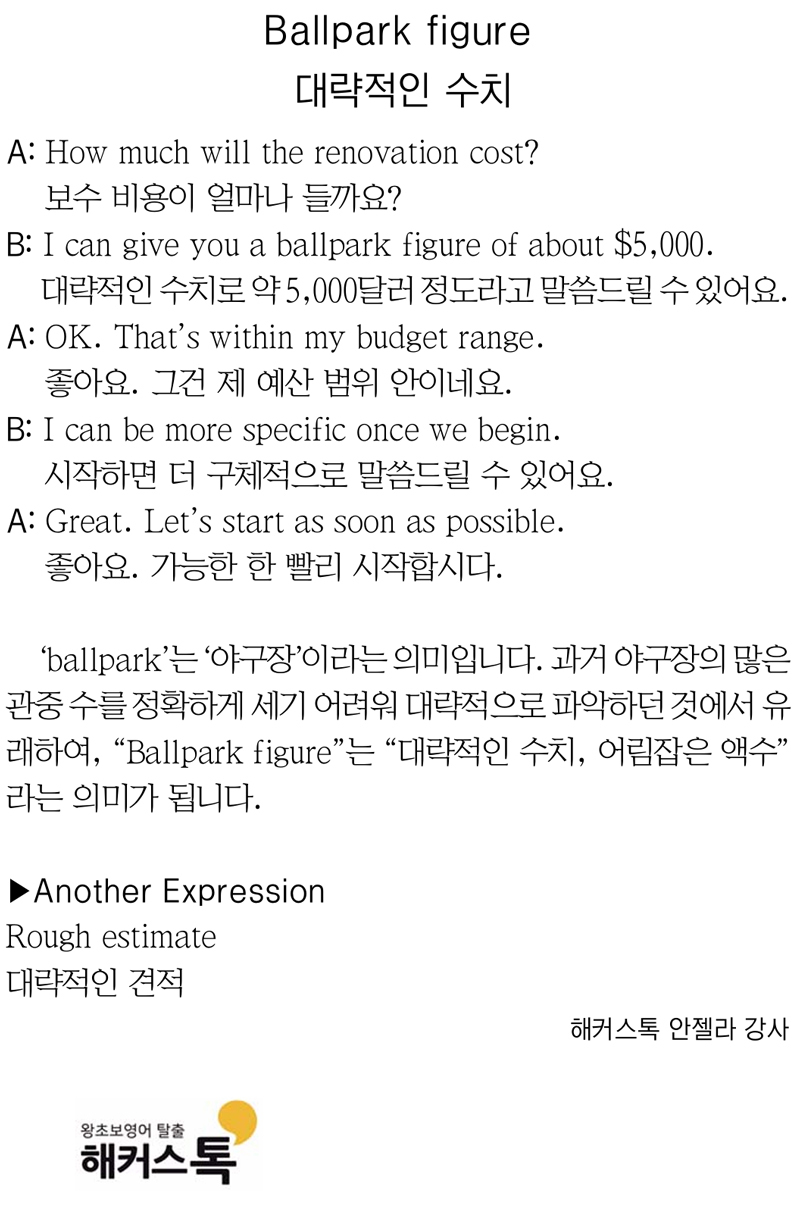 Ballpark figure
대략적인 수치

A: How much will the renovation cost?
보수 비용이 얼마나 들까요?

B: I can give you a ballpark figure of about $5,000.
대략적인 수치로 약 5,000달러 정도라고 말씀드릴 수 있어요.

A: OK. That's within my budget range.
좋아요. 그건 제 예산 범위 안이네요.

B: I can be more specific once we begin.
시작하면 더 구체적으로 말씀드릴 수 있어요.

A: Great. Let's start as soon as possible.
좋아요. 가능한 한 빨리 시작합시다.

'ballpark'는 '야구장'이라는 의미입니다. 과거 야구장의 많은 관중 수를 정확하게 세기 어려워 대략적으로 파악하던 것에서 유래하여, "Ballpark figure"는 "대략적인 수치, 어림잡은 액수"라는 의미가 됩니다.

▶Another Expression
Rough estimate
대략적인 견적

해커스톡 안젤라 강사

왕초보영어 탈출
해커스톡